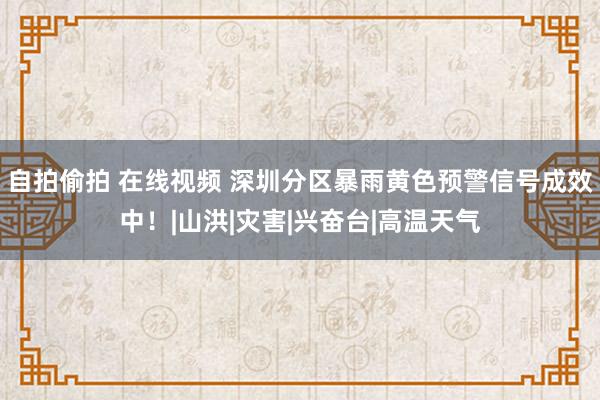 自拍偷拍 在线视频 深圳分区暴雨黄色预警信号成效中！|山洪|灾害|兴奋台|高温天气